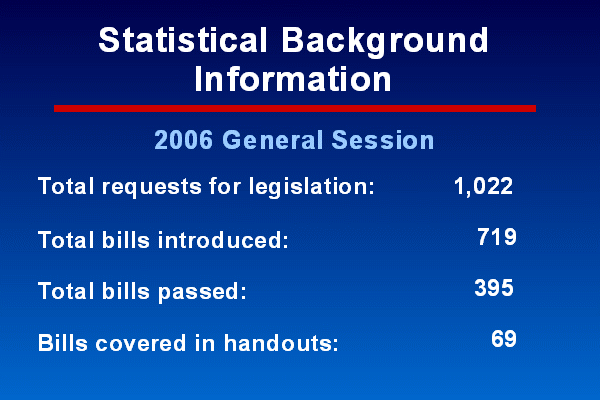 Statistical Background Information

2006 General Session

Total requests for legislation: 1,022

Total bills introduced: 719

Total bills passed: 395

Bills covered in handouts: 69